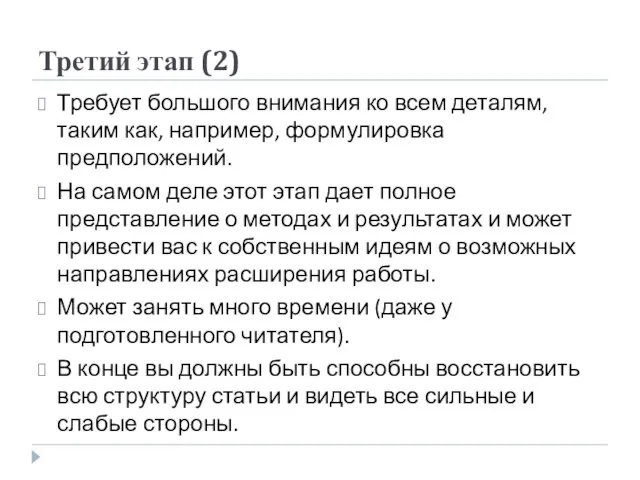 Третий этап (2)

Требует большого внимания ко всем деталям, таким как, например, формулировка предположений.

На самом деле этот этап дает полное представление о методах и результатах и может привести вас к собственным идеям о возможных направлениях расширения работы.

Может занять много времени (даже у подготовленного читателя).

В конце вы должны быть способны восстановить всю структуру статьи и видеть все сильные и слабые стороны.